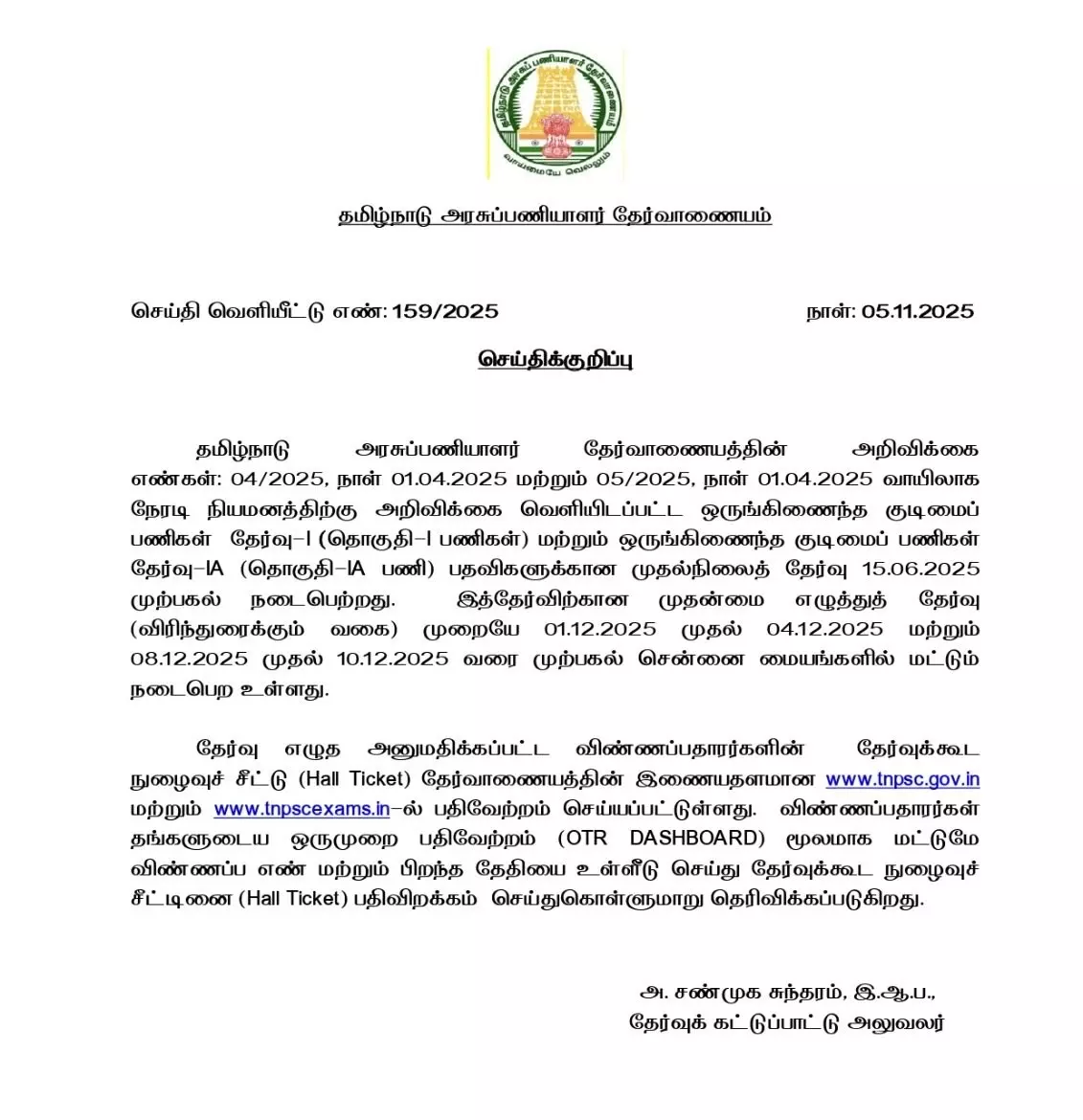 தமிழ்நாடு அரசுப் பணியாளர் தேர்வாணையம்

வாய்மையே வெல்லும்

தமிழ்நாடு அரசுப்பணியாளர் தேர்வாணையம்

செய்தி வெளியீட்டு எண்: 159/2025

நாள்: 05.11.2025

செய்திக்குறிப்பு

தமிழ்நாடு அரசுப்பணியாளர் தேர்வாணையத்தின் அறிவிக்கை எண்கள்: 04/2025, நாள் 01.04.2025 மற்றும் 05/2025, நாள் 01.04.2025 வாயிலாக நேரடி நியமனத்திற்கு அறிவிக்கை வெளியிடப்பட்ட ஒருங்கிணைந்த குடிமைப் பணிகள் தேர்வு-I (தொகுதி-I பணிகள்) மற்றும் ஒருங்கிணைந்த குடிமைப் பணிகள் தேர்வு-IA (தொகுதி-IA பணி) பதவிகளுக்கான முதல்நிலைத் தேர்வு 15.06.2025 முற்பகல் நடைபெற்றது. இத்தேர்விற்கான முதன்மை எழுத்துத் தேர்வு (விரிந்துரைக்கும் வகை) முறையே 01.12.2025 முதல் 04.12.2025 மற்றும் 08.12.2025 முதல் 10.12.2025 வரை முற்பகல் சென்னை மையங்களில் மட்டும் நடைபெற உள்ளது.

தேர்வு எழுத அனுமதிக்கப்பட்ட விண்ணப்பதாரர்களின் தேர்வுக்கூட நுழைவுச் சீட்டு (Hall Ticket) தேர்வாணையத்தின் இணையதளமான www.tnpsc.gov.in மற்றும் www.tnpscexams.in-ல் பதிவேற்றம் செய்யப்பட்டுள்ளது. விண்ணப்பதாரர்கள் தங்களுடைய ஒருமுறை பதிவேற்றம் (OTR DASHBOARD) மூலமாக மட்டுமே விண்ணப்ப எண் மற்றும் பிறந்த தேதியை உள்ளீடு செய்து தேர்வுக்கூட நுழைவுச் சீட்டினை (Hall Ticket) பதிவிறக்கம் செய்துகொள்ளுமாறு தெரிவிக்கப்படுகிறது.

அ. சண்முக சுந்தரம், இ.ஆ.ப.,
தேர்வுக் கட்டுப்பாட்டு அலுவலர்